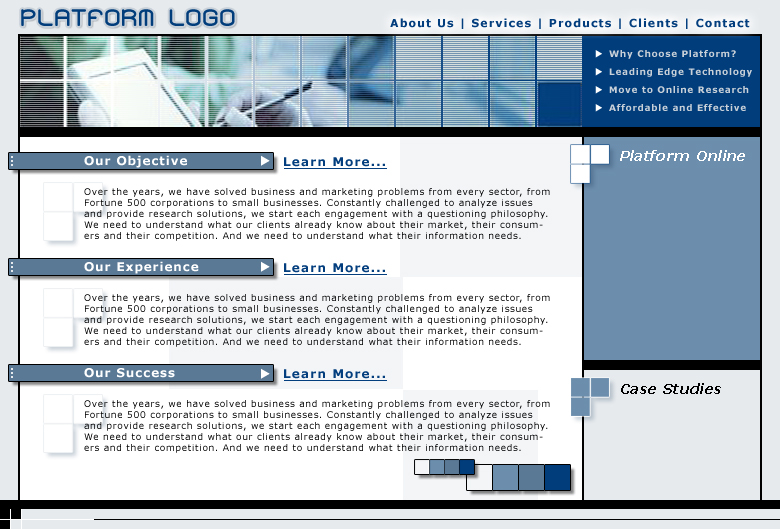 PLATFORM LOGO

About Us | Services | Products | Clients | Contact

Why Choose Platform?
Leading Edge Technology
Move to Online Research
Affordable and Effective

Our Objective
Learn More...

Over the years, we have solved business and marketing problems from every sector, from Fortune 500 corporations to small businesses. Constantly challenged to analyze issues and provide research solutions, we start each engagement with a questioning philosophy. We need to understand what our clients already know about their market, their consumers and their competition. And we need to understand what their information needs.

Our Experience
Learn More...

Over the years, we have solved business and marketing problems from every sector, from Fortune 500 corporations to small businesses. Constantly challenged to analyze issues and provide research solutions, we start each engagement with a questioning philosophy. We need to understand what our clients already know about their market, their consumers and their competition. And we need to understand what their information needs.

Our Success
Learn More...

Over the years, we have solved business and marketing problems from every sector, from Fortune 500 corporations to small businesses. Constantly challenged to analyze issues and provide research solutions, we start each engagement with a questioning philosophy. We need to understand what our clients already know about their market, their consumers and their competition. And we need to understand what their information needs.

Platform Online

Case Studies